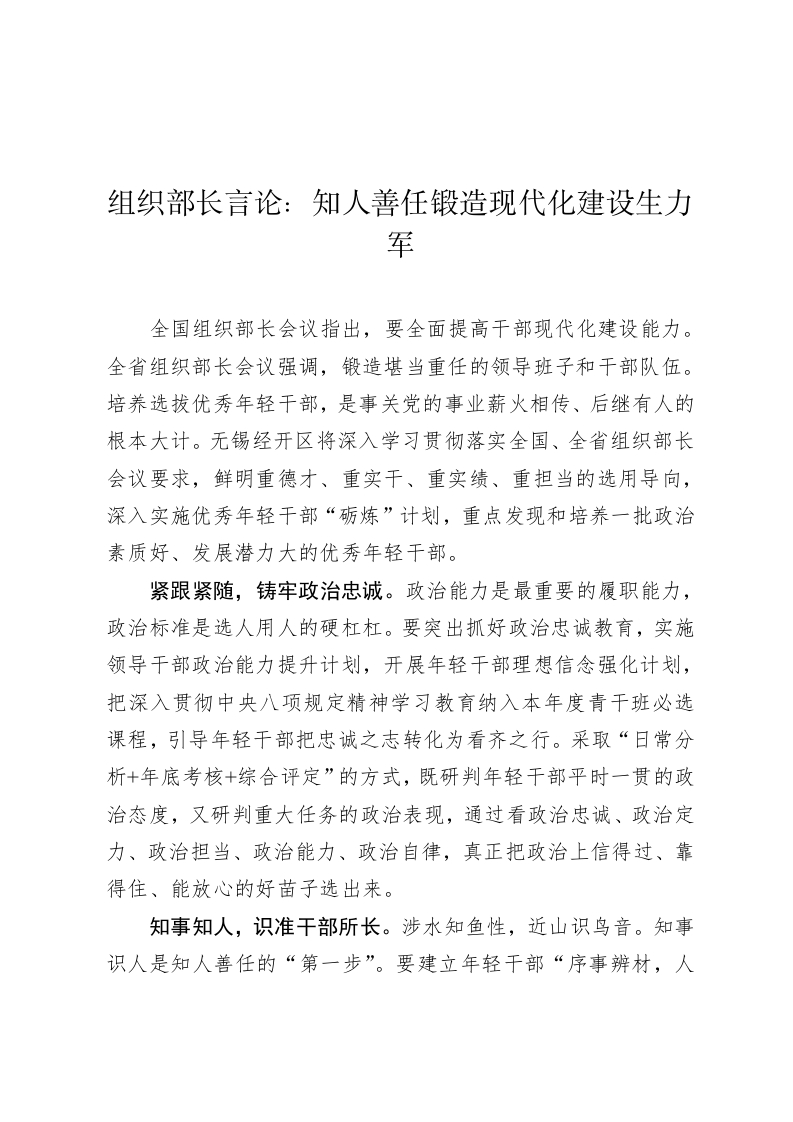 组织部长言论：知人善任锻造现代化建设生力军

全国组织部长会议指出，要全面提高干部现代化建设能力。全省组织部长会议强调，锻造堪当重任的领导班子和干部队伍。培养选拔优秀年轻干部，是事关党的事业薪火相传、后继有人的根本大计。无锡经开区将深入学习贯彻落实全国、全省组织部长会议要求，鲜明重德才、重实干、重实绩、重担当的选用导向，深入实施优秀年轻干部“砺炼”计划，重点发现和培养一批政治素质好、发展潜力大的优秀年轻干部。

紧跟紧随，铸牢政治忠诚。政治能力是最重要的履职能力，政治标准是选人用人的硬杠杠。要突出抓好政治忠诚教育，实施领导干部政治能力提升计划，开展年轻干部理想信念强化计划，把深入贯彻中央八项规定精神学习教育纳入本年度青干班必选课程，引导年轻干部把忠诚之志转化为看齐之行。采取“日常分析+年底考核+综合评定”的方式，既研判年轻干部平时一贯的政治态度，又研判重大任务的政治表现，通过看政治忠诚、政治定力、政治担当、政治能力、政治自律，真正把政治上信得过、靠得住、能放心的好苗子选出来。

知事知人，识准干部所长。涉水知鱼性，近山识鸟音。知事识人是知人善任的“第一步”。要建立年轻干部“序事辨材，人